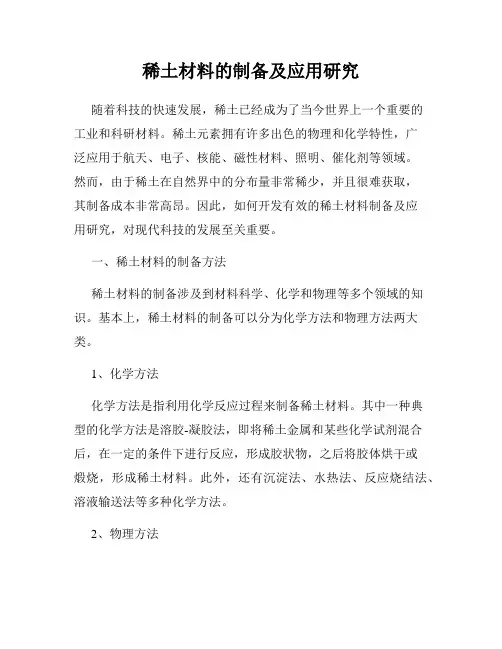 稀土材料的制备及应用研究

随着科技的快速发展，稀土已经成为了当今世界上一个重要的工业和科研材料。稀土元素拥有许多出色的物理和化学特性，广泛应用于航天、电子、核能、磁性材料、照明、催化剂等领域。然而，由于稀土在自然界中的分布量非常稀少，并且很难获取，其制备成本非常高昂。因此，如何开发有效的稀土材料制备及应用研究，对现代科技的发展至关重要。

一、稀土材料的制备方法

稀土材料的制备涉及到材料科学、化学和物理等多个领域的知识。基本上，稀土材料的制备可以分为化学方法和物理方法两大类。

1、化学方法

化学方法是指利用化学反应过程来制备稀土材料。其中一种典型的化学方法是溶胶-凝胶法，即将稀土金属和某些化学试剂混合后，在一定的条件下进行反应，形成胶状物，之后将胶体烘干或煅烧，形成稀土材料。此外，还有沉淀法、水热法、反应烧结法、溶液输送法等多种化学方法。

2、物理方法